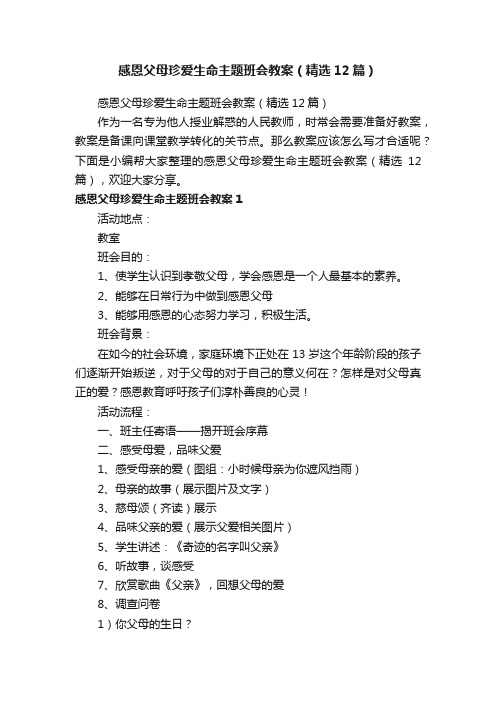 感恩父母珍爱生命主题班会教案（精选12篇）

感恩父母珍爱生命主题班会教案（精选12篇）

作为一名专为他人授业解惑的人民教师，时常会需要准备好教案，教案是备课向课堂教学转化的关节点。那么教案应该怎么写才合适呢？下面是小编帮大家整理的感恩父母珍爱生命主题班会教案（精选 12篇），欢迎大家分享。

感恩父母珍爱生命主题班会教案1

活动地点：

教室

班会目的：

1、使学生认识到孝敬父母，学会感恩是一个人最基本的素养。

2、能够在日常行为中做到感恩父母

3、能够用感恩的心态努力学习，积极生活。

班会背景：

在如今的社会环境，家庭环境下正处在13岁这个年龄阶段的孩子们逐渐开始叛逆，对于父母的对于自己的意义何在？怎样是对父母真正的爱？感恩教育呼吁孩子们淳朴善良的心灵！

活动流程：

一、班主任寄语——揭开班会序幕

二、感受母爱，品味父爱

1、感受母亲的爱（图组：小时候母亲为你遮风挡雨）

2、母亲的故事（展示图片及文字）

3、慈母颂（齐读）展示

4、品味父亲的爱（展示父爱相关图片）

5、学生讲述：《奇迹的名字叫父亲》

6、听故事，谈感受

7、欣赏歌曲《父亲》，回想父母的爱

8、调查问卷

1）你父母的生日？